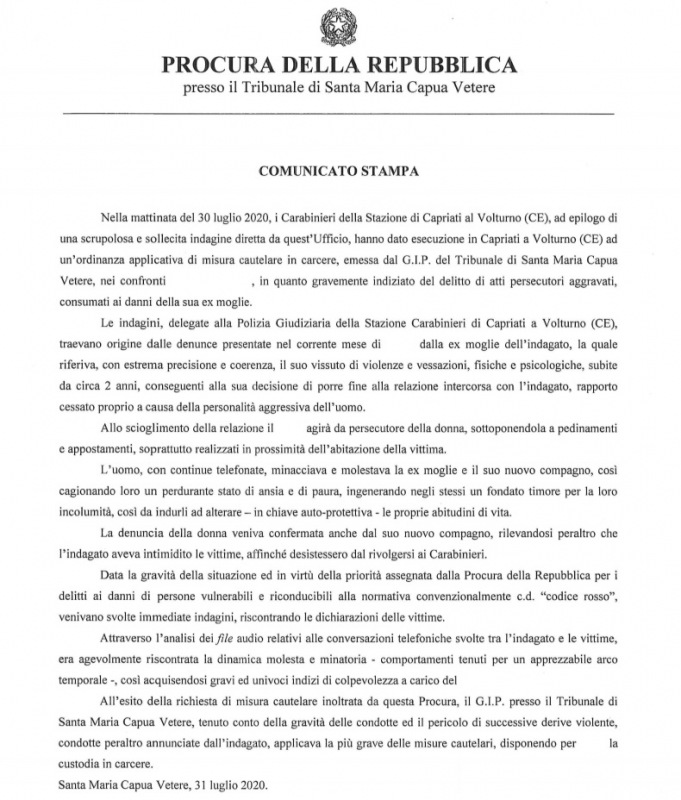 PROCURA DELLA REPUBBLICA
presso il Tribunale di Santa Maria Capua Vetere

COMUNICATO STAMPA

Nella mattinata del 30 luglio 2020, i Carabinieri della Stazione di Capriati al Volturno (CE), ad epilogo di una scrupolosa e sollecita indagine diretta da quest'Ufficio, hanno dato esecuzione in Capriati a Volturno (CE) ad un'ordinanza applicativa di misura cautelare in carcere, emessa dal G.I.P. del Tribunale di Santa Maria Capua Vetere, nei confronti , in quanto gravemente indiziato del delitto di atti persecutori aggravati, consumati ai danni della sua ex moglie.

Le indagini, delegate alla Polizia Giudiziaria della Stazione Carabinieri di Capriati a Volturno (CE), traevano origine dalle denunce presentate nel corrente mese di dalla ex moglie dell'indagato, la quale riferiva, con estrema precisione e coerenza, il suo vissuto di violenze e vessazioni, fisiche e psicologiche, subite da circa 2 anni, conseguenti alla sua decisione di porre fine alla relazione intercorsa con l'indagato, rapporto cessato proprio a causa della personalità aggressiva dell'uomo.

Allo scioglimento della relazione il agirà da persecutore della donna, sottoponendola a pedinamenti e appostamenti, soprattutto realizzati in prossimità dell'abitazione della vittima.

L'uomo, con continue telefonate, minacciava e molestava la ex moglie e il suo nuovo compagno, così cagionando loro un perdurante stato di ansia e di paura, ingenerando negli stessi un fondato timore per la loro incolumità, così da indurli ad alterare – in chiave auto-protettiva - le proprie abitudini di vita.

La denuncia della donna veniva confermata anche dal suo nuovo compagno, rilevandosi peraltro che l'indagato aveva intimidito le vittime, affinché desistessero dal rivolgersi ai Carabinieri.

Data la gravità della situazione ed in virtù della priorità assegnata dalla Procura della Repubblica per i delitti ai danni di persone vulnerabili e riconducibili alla normativa convenzionalmente c.d. "codice rosso", venivano svolte immediate indagini, riscontrando le dichiarazioni delle vittime.

Attraverso l'analisi dei file audio relativi alle conversazioni telefoniche svolte tra l'indagato e le vittime, era agevolmente riscontrata la dinamica molesta e minatoria - comportamenti tenuti per un apprezzabile arco temporale -, così acquisendosi gravi ed univoci indizi di colpevolezza a carico del

All'esito della richiesta di misura cautelare inoltrata da questa Procura, il G.I.P. presso il Tribunale di Santa Maria Capua Vetere, tenuto conto della gravità delle condotte ed il pericolo di successive derive violente, condotte peraltro annunciate dall'indagato, applicava la più grave delle misure cautelari, disponendo per la custodia in carcere.

Santa Maria Capua Vetere, 31 luglio 2020.